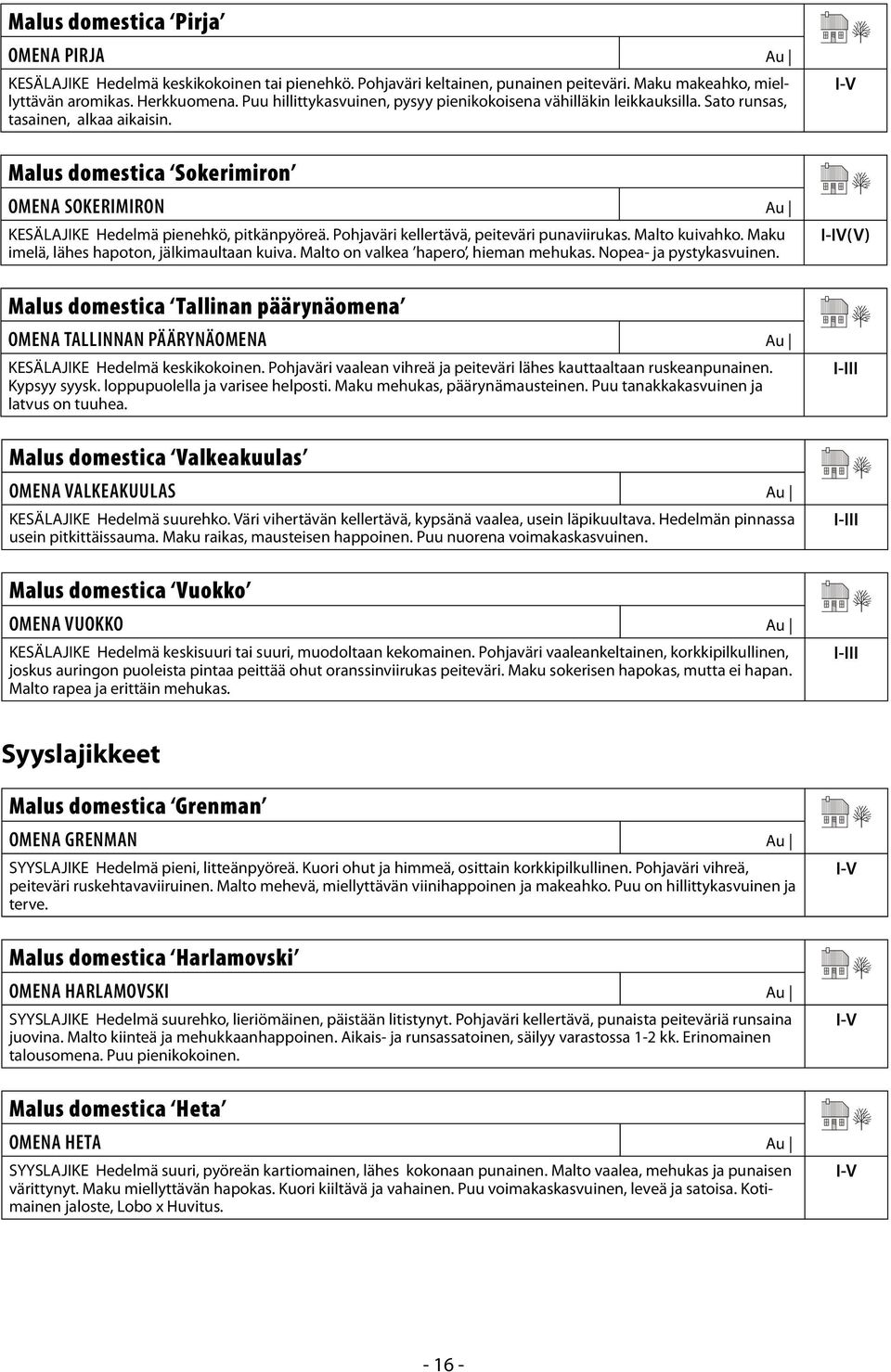 Malus domestica 'Pirja'

OMENA PIRJA

Au |

KESÄLAJIKE Hedelmä keskikokoinen tai pienehkö. Pohjaväri keltainen, punainen peiteväri. Maku makeahko, miellyttävän aromikas. Herkkuomena. Puu hillittykasvuinen, pysyy pienikokoisena vähilläkin leikkauksilla. Sato runsas, tasainen, alkaa aikaisin.

I-V

Malus domestica 'Sokerimiron'

OMENA SOKERIMIRON

Au |

KESÄLAJIKE Hedelmä pienehkö, pitkänpyöreä. Pohjaväri kellertävä, peiteväri punaviirukas. Malto kuivahko. Maku imelä, lähes hapoton, jälkimaultaan kuiva. Malto on valkea 'hapero', hieman mehukas. Nopea- ja pystykasvuinen.

I-IV(V)

Malus domestica 'Tallinan päärynäomena'

OMENA TALLINNAN PÄÄRYNÄOMENA

Au |

KESÄLAJIKE Hedelmä keskikokoinen. Pohjaväri vaalean vihreä ja peiteväri lähes kauttaaltaan ruskeanpunainen. Kypsyy syysk. loppupuolella ja varisee helposti. Maku mehukas, päärynämausteinen. Puu tanakkakasvuinen ja latvus on tuuhea.

I-III

Malus domestica 'Valkeakuulas'

OMENA VALKEAKUULAS

Au |

KESÄLAJIKE Hedelmä suurehko. Väri vihertävän kellertävä, kypsänä vaalea, usein läpikuultava. Hedelmän pinnassa usein pitkittäissauma. Maku raikas, mausteisen happoinen. Puu nuorena voimakaskasvuinen.

I-III

Malus domestica 'Vuokko'

OMENA VUOKKO

Au |

KESÄLAJIKE Hedelmä keskisuuri tai suuri, muodoltaan kekomainen. Pohjaväri vaaleankeltainen, korkkipilkullinen, joskus auringon puoleista pintaa peittää ohut oranssinviirukas peiteväri. Maku sokerisen hapokas, mutta ei hapan. Malto rapea ja erittäin mehukas.

I-III

Syyslajikkeet

Malus domestica 'Grenman'

OMENA GRENMAN

Au |

SYYSLAJIKE Hedelmä pieni, litteänpyöreä. Kuori ohut ja himmeä, osittain korkkipilkullinen. Pohjaväri vihreä, peiteväri ruskehtavaviiruinen. Malto mehevä, miellyttävän viinihappoinen ja makeahko. Puu on hillittykasvuinen ja terve.

I-V

Malus domestica 'Harlamovski'

OMENA HARLAMOVSKI

Au |

SYYSLAJIKE Hedelmä suurehko, lieriömäinen, päistään litistynyt. Pohjaväri kellertävä, punaista peiteväriä runsaina juovina. Malto kiinteä ja mehukkaanhappoinen. Aikais- ja runsassatoinen, säilyy varastossa 1-2 kk. Erinomainen talousomena. Puu pienikokoinen.

I-V

Malus domestica 'Heta'

OMENA HETA

Au |

SYYSLAJIKE Hedelmä suuri, pyöreän kartiomainen, lähes kokonaan punainen. Malto vaalea, mehukas ja punaisen värittynyt. Maku miellyttävän hapokas. Kuori kiiltävä ja vahainen. Puu voimakaskasvuinen, leveä ja satoisa. Kotimainen jaloste, Lobo x Huvitus.

I-V

- 16 -